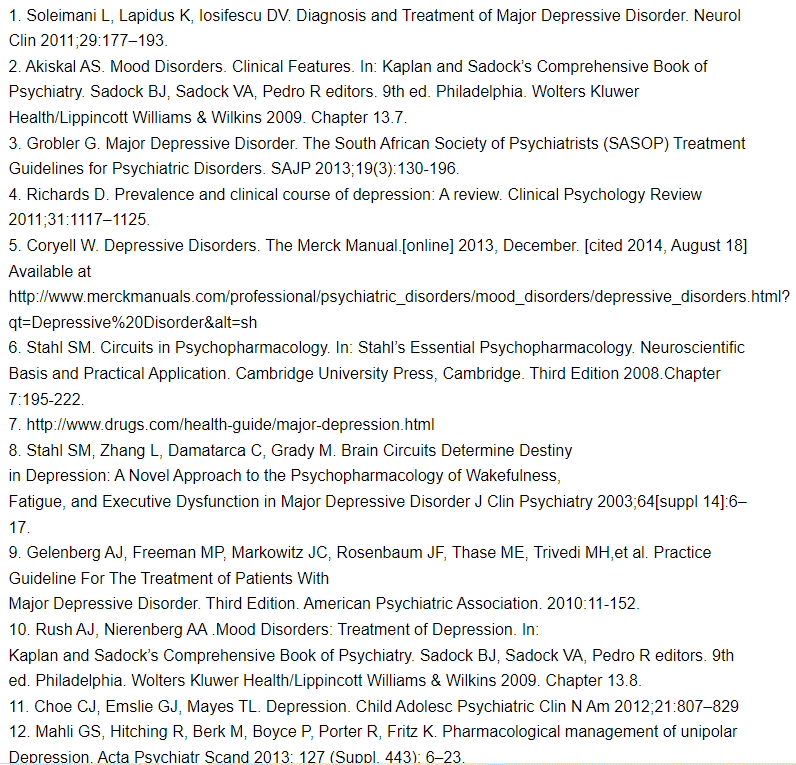 1. Soleimani L, Lapidus K, Iosifescu DV. Diagnosis and Treatment of Major Depressive Disorder. Neurol Clin 2011;29:177–193.
2. Akiskal AS. Mood Disorders. Clinical Features. In: Kaplan and Sadock's Comprehensive Book of Psychiatry. Sadock BJ, Sadock VA, Pedro R editors. 9th ed. Philadelphia. Wolters Kluwer Health/Lippincott Williams & Wilkins 2009. Chapter 13.7.
3. Grobler G. Major Depressive Disorder. The South African Society of Psychiatrists (SASOP) Treatment Guidelines for Psychiatric Disorders. SAJP 2013;19(3):130-196.
4. Richards D. Prevalence and clinical course of depression: A review. Clinical Psychology Review 2011;31:1117–1125.
5. Coryell W. Depressive Disorders. The Merck Manual.[online] 2013, December. [cited 2014, August 18] Available at
http://www.merckmanuals.com/professional/psychiatric_disorders/mood_disorders/depressive_disorders.html?qt=Depressive%20Disorder&alt=sh
6. Stahl SM. Circuits in Psychopharmacology. In: Stahl's Essential Psychopharmacology. Neuroscientific Basis and Practical Application. Cambridge University Press, Cambridge. Third Edition 2008.Chapter 7:195-222.
7. http://www.drugs.com/health-guide/major-depression.html
8. Stahl SM, Zhang L, Damatarca C, Grady M. Brain Circuits Determine Destiny in Depression: A Novel Approach to the Psychopharmacology of Wakefulness, Fatigue, and Executive Dysfunction in Major Depressive Disorder J Clin Psychiatry 2003;64[suppl 14]:6–17.
9. Gelenberg AJ, Freeman MP, Markowitz JC, Rosenbaum JF, Thase ME, Trivedi MH,et al. Practice Guideline For The Treatment of Patients With Major Depressive Disorder. Third Edition. American Psychiatric Association. 2010:11-152.
10. Rush AJ, Nierenberg AA .Mood Disorders: Treatment of Depression. In: Kaplan and Sadock's Comprehensive Book of Psychiatry. Sadock BJ, Sadock VA, Pedro R editors. 9th ed. Philadelphia. Wolters Kluwer Health/Lippincott Williams & Wilkins 2009. Chapter 13.8.
11. Choe CJ, Emslie GJ, Mayes TL. Depression. Child Adolesc Psychiatric Clin N Am 2012;21:807–829
12. Mahli GS, Hitching R, Berk M, Boyce P, Porter R, Fritz K. Pharmacological management of unipolar Depression. Acta Psychiatr Scand 2013: 127 (Suppl. 443): 6–23.